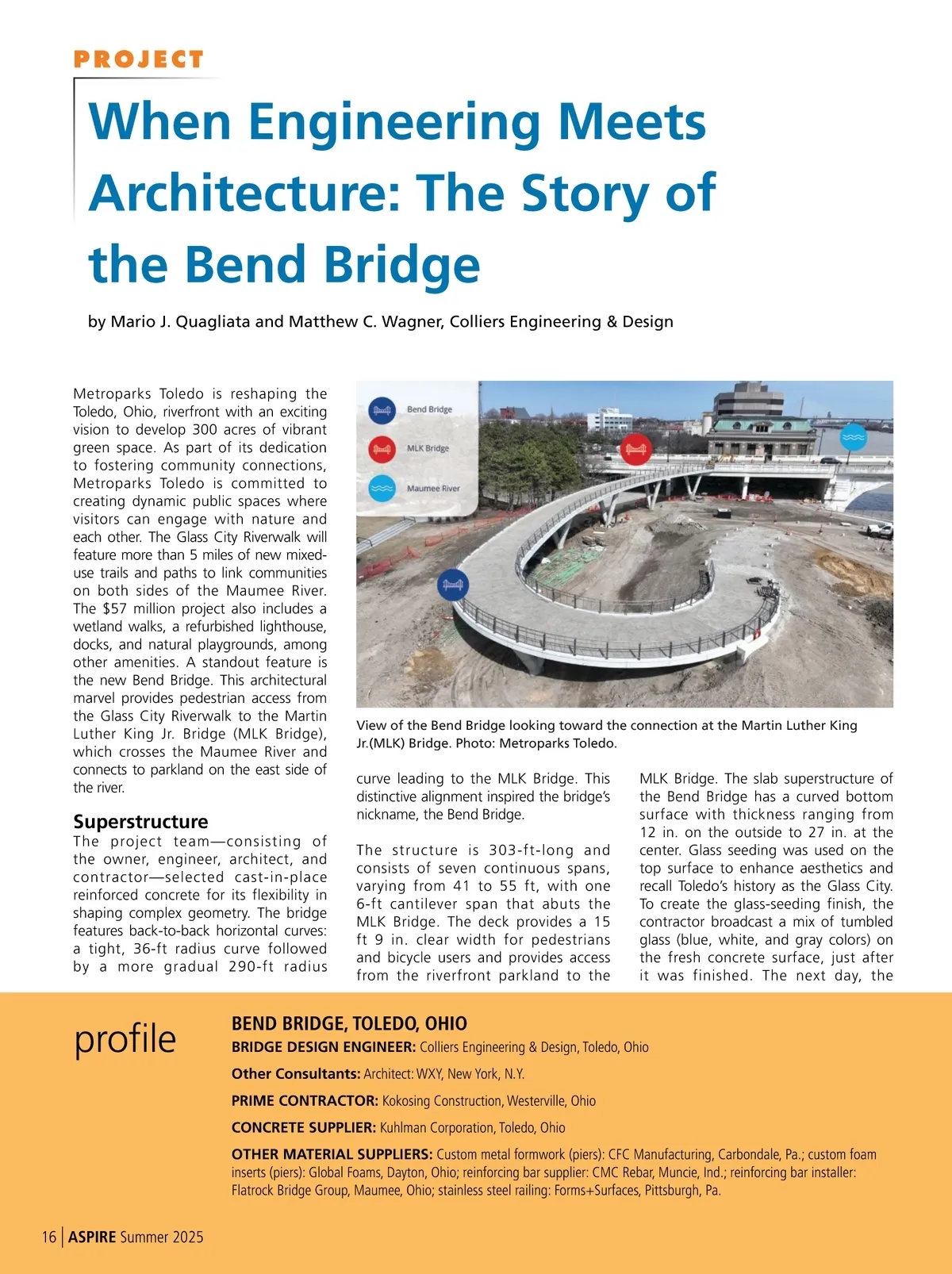 PROJECT

When Engineering Meets Architecture: The Story of the Bend Bridge

by Mario J. Quagliata and Matthew C. Wagner, Colliers Engineering & Design

Metroparks Toledo is reshaping the Toledo, Ohio, riverfront with an exciting vision to develop 300 acres of vibrant green space. As part of its dedication to fostering community connections, Metroparks Toledo is committed to creating dynamic public spaces where visitors can engage with nature and each other. The Glass City Riverwalk will feature more than 5 miles of new mixed-use trails and paths to link communities on both sides of the Maumee River. The $57 million project also includes a wetland walks, a refurbished lighthouse, docks, and natural playgrounds, among other amenities. A standout feature is the new Bend Bridge. This architectural marvel provides pedestrian access from the Glass City Riverwalk to the Martin Luther King Jr. Bridge (MLK Bridge), which crosses the Maumee River and connects to parkland on the east side of the river.

Superstructure
The project team—consisting of the owner, engineer, architect, and contractor—selected cast-in-place reinforced concrete for its flexibility in shaping complex geometry. The bridge features back-to-back horizontal curves: a tight, 36-ft radius curve followed by a more gradual 290-ft radius

Bend Bridge
MLK Bridge
Maumee River

View of the Bend Bridge looking toward the connection at the Martin Luther King Jr.(MLK) Bridge. Photo: Metroparks Toledo.

curve leading to the MLK Bridge. This distinctive alignment inspired the bridge's nickname, the Bend Bridge.

The structure is 303-ft-long and consists of seven continuous spans, varying from 41 to 55 ft, with one 6-ft cantilever span that abuts the MLK Bridge. The deck provides a 15 ft 9 in. clear width for pedestrians and bicycle users and provides access from the riverfront parkland to the

MLK Bridge. The slab superstructure of the Bend Bridge has a curved bottom surface with thickness ranging from 12 in. on the outside to 27 in. at the center. Glass seeding was used on the top surface to enhance aesthetics and recall Toledo's history as the Glass City. To create the glass-seeding finish, the contractor broadcast a mix of tumbled glass (blue, white, and gray colors) on the fresh concrete surface, just after it was finished. The next day, the

profile
BEND BRIDGE, TOLEDO, OHIO
BRIDGE DESIGN ENGINEER: Colliers Engineering & Design, Toledo, Ohio
Other Consultants: Architect: WXY, New York, N.Y.
PRIME CONTRACTOR: Kokosing Construction, Westerville, Ohio
CONCRETE SUPPLIER: Kuhlman Corporation, Toledo, Ohio
OTHER MATERIAL SUPPLIERS: Custom metal formwork (piers): CFC Manufacturing, Carbondale, Pa.; custom foam inserts (piers): Global Foams, Dayton, Ohio; reinforcing bar supplier: CMC Rebar, Muncie, Ind.; reinforcing bar installer: Flatrock Bridge Group, Maumee, Ohio; stainless steel railing: Forms+Surfaces, Pittsburgh, Pa.

16 | ASPIRE Summer 2025